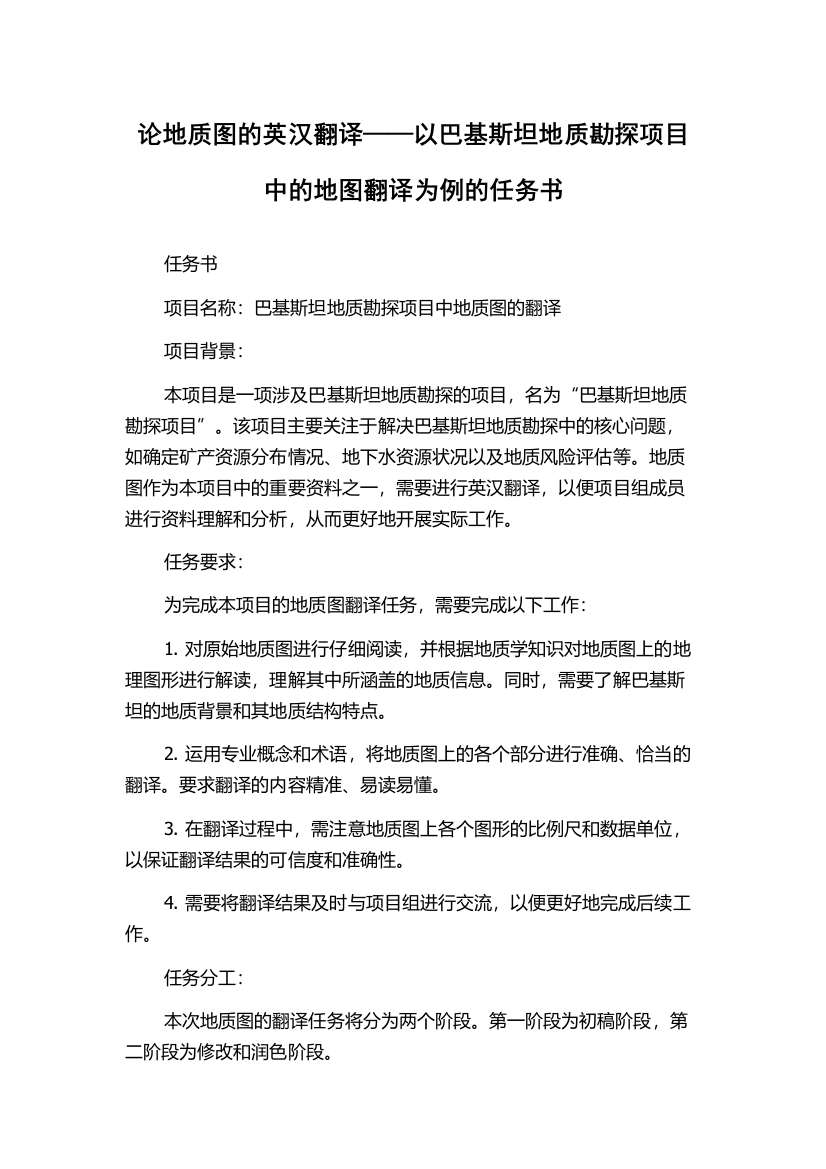 论地质图的英汉翻译——以巴基斯坦地质勘探项目中的地图翻译为例的任务书

任务书

项目名称：巴基斯坦地质勘探项目中地质图的翻译

项目背景：

本项目是一项涉及巴基斯坦地质勘探的项目，名为“巴基斯坦地质勘探项目”。该项目主要关注于解决巴基斯坦地质勘探中的核心问题，如确定矿产资源分布情况、地下水资源状况以及地质风险评估等。地质图作为本项目中的重要资料之一，需要进行英汉翻译，以便项目组成员进行资料理解和分析，从而更好地开展实际工作。

任务要求：

为完成本项目的地质图翻译任务，需要完成以下工作：

1. 对原始地质图进行仔细阅读，并根据地质学知识对地质图上的地理图形进行解读，理解其中所涵盖的地质信息。同时，需要了解巴基斯坦的地质背景和其地质结构特点。

2. 运用专业概念和术语，将地质图上的各个部分进行准确、恰当的翻译。要求翻译的内容精准、易读易懂。

3. 在翻译过程中，需注意地质图上各个图形的比例尺和数据单位，以保证翻译结果的可信度和准确性。

4. 需要将翻译结果及时与项目组进行交流，以便更好地完成后续工作。

任务分工：

本次地质图的翻译任务将分为两个阶段。第一阶段为初稿阶段，第二阶段为修改和润色阶段。